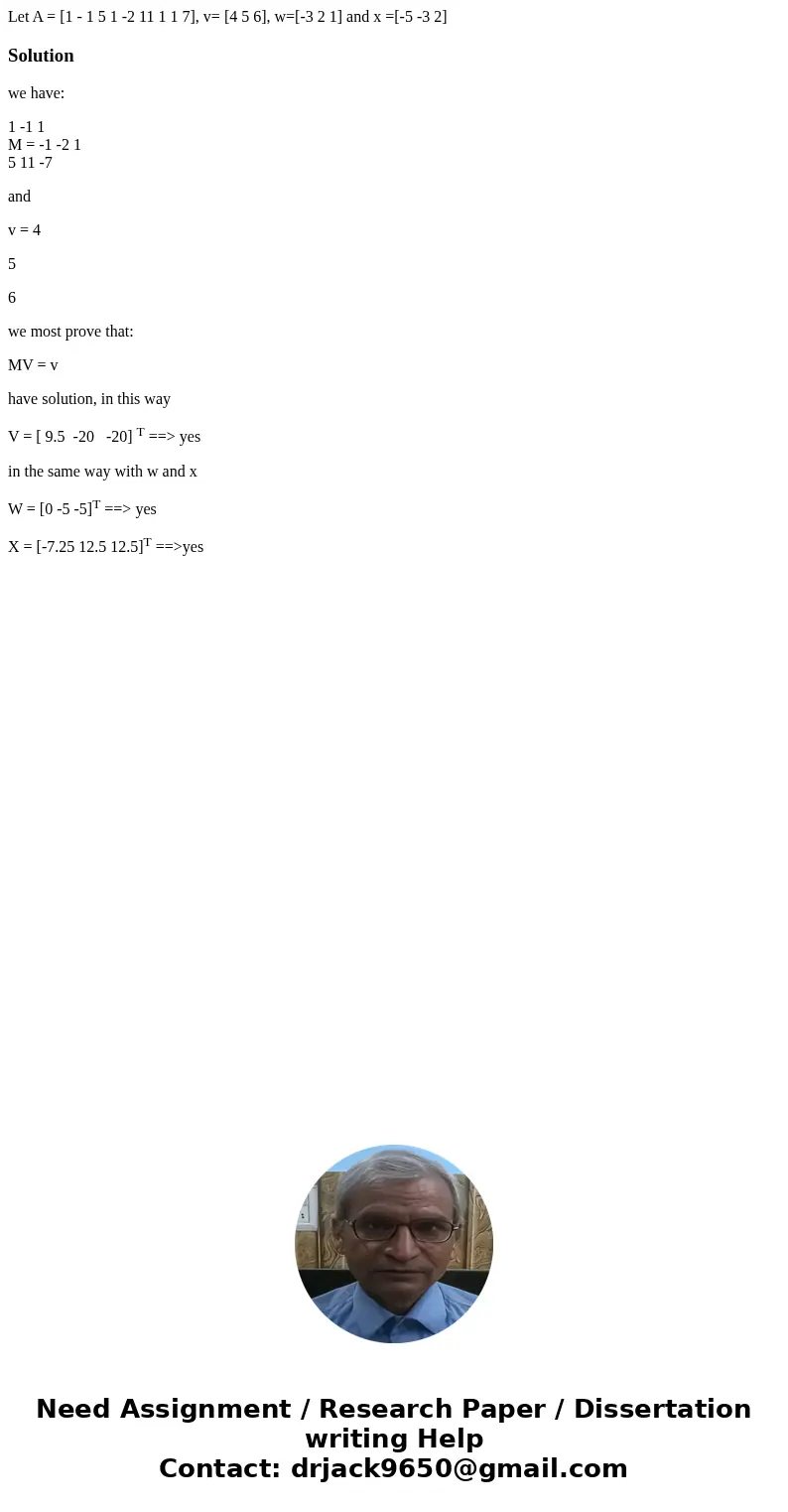 Let A = [1 - 1 5 1 -2 11 1 1 7], v= [4 5 6], w=[-3 2 1] and x =[-5 -3 2]

Solution

we have:

1 -1 1
M = -1 -2 1
5 11 -7

and

v = 4

5

6

we most prove that:

MV = v

have solution, in this way

V = [ 9.5 -20 -20] $^T$ ==> yes

in the same way with w and x

W = [0 -5 -5]$^T$ ==> yes

X = [-7.25 12.5 12.5]$^T$ ==>yes

Need Assignment / Research Paper / Dissertation writing Help
Contact: drjack9650@gmail.com